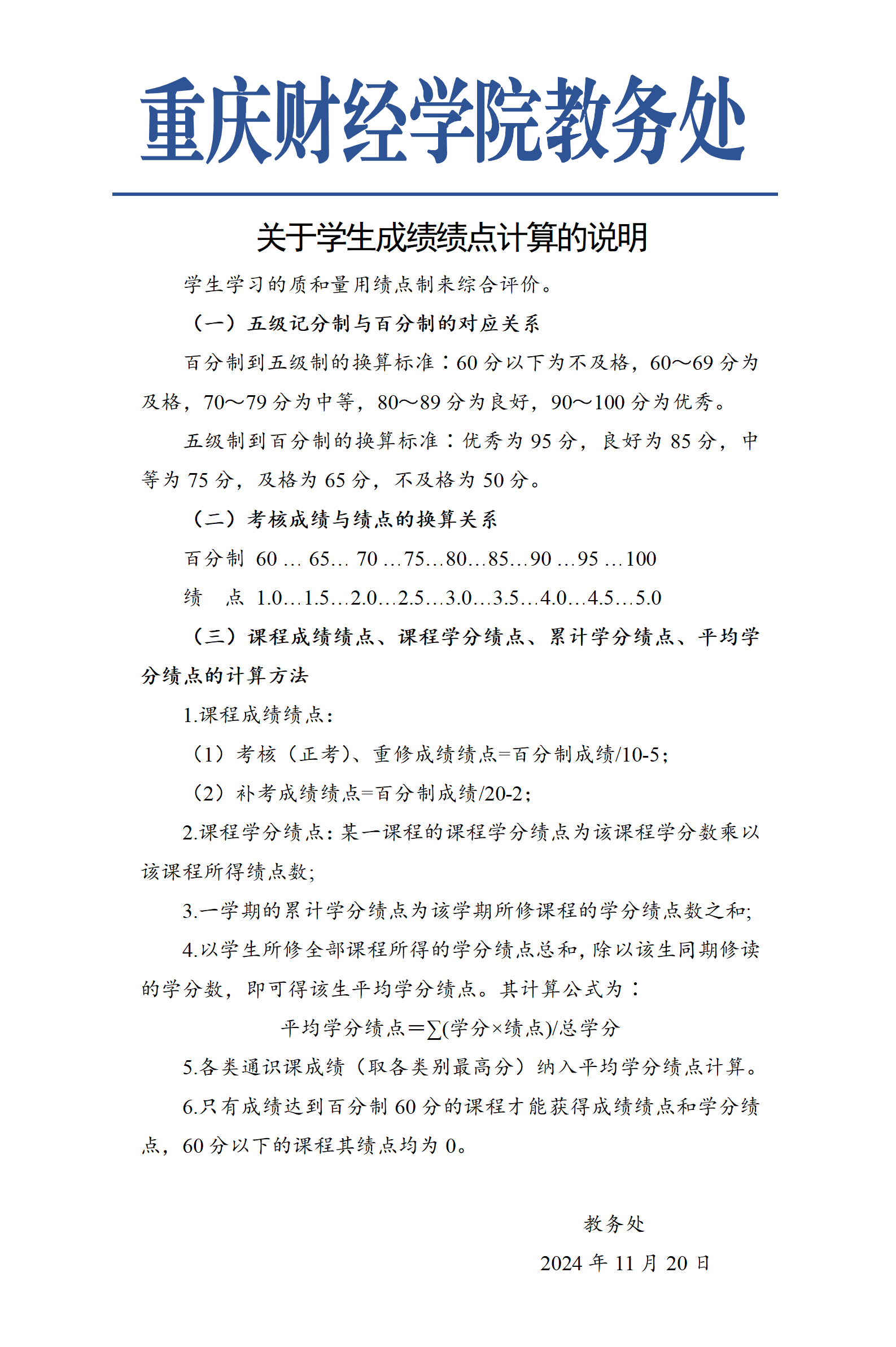 重庆财经学院教务处

关于学生成绩绩点计算的说明

学生学习的质和量用绩点制来综合评价。

（一）五级记分制与百分制的对应关系

百分制到五级制的换算标准：60 分以下为不及格，60～69 分为及格，70～79 分为中等，80～89 分为良好，90～100 分为优秀。

五级制到百分制的换算标准：优秀为 95 分，良好为 85 分，中等为 75 分，及格为 65 分，不及格为 50 分。

（二）考核成绩与绩点的换算关系

百分制 60 … 65… 70 …75…80…85…90 …95 …100

绩　点 1.0…1.5…2.0…2.5…3.0…3.5…4.0…4.5…5.0

（三）课程成绩绩点、课程学分绩点、累计学分绩点、平均学分绩点的计算方法

1.课程成绩绩点：

（1）考核（正考）、重修成绩绩点=百分制成绩/10-5；

（2）补考成绩绩点=百分制成绩/20-2；

2.课程学分绩点：某一课程的课程学分绩点为该课程学分数乘以该课程所得绩点数;

3.一学期的累计学分绩点为该学期所修课程的学分绩点数之和;

4.以学生所修全部课程所得的学分绩点总和，除以该生同期修读的学分数，即可得该生平均学分绩点。其计算公式为：

平均学分绩点＝∑(学分×绩点)/总学分

5.各类通识课成绩（取各类别最高分）纳入平均学分绩点计算。

6.只有成绩达到百分制 60 分的课程才能获得成绩绩点和学分绩点，60 分以下的课程其绩点均为 0。

教务处

2024 年 11 月 20 日